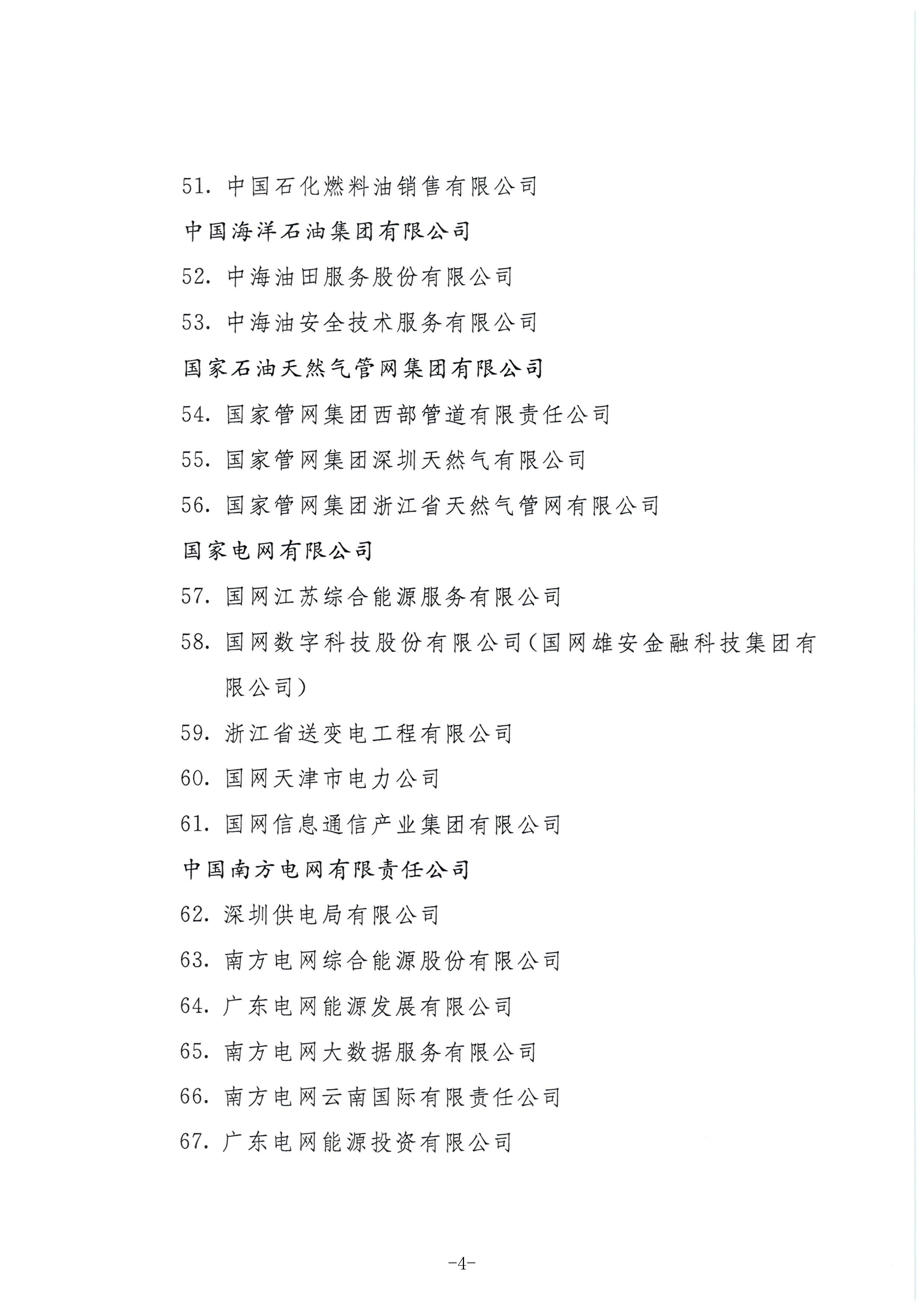 51. 中国石化燃料油销售有限公司

中国海洋石油集团有限公司

52. 中海油田服务股份有限公司

53. 中海油安全技术服务有限公司

国家石油天然气管网集团有限公司

54. 国家管网集团西部管道有限责任公司

55. 国家管网集团深圳天然气有限公司

56. 国家管网集团浙江省天然气管网有限公司

国家电网有限公司

57. 国网江苏综合能源服务有限公司

58. 国网数字科技股份有限公司(国网雄安金融科技集团有限公司)

59. 浙江省送变电工程有限公司

60. 国网天津市电力公司

61. 国网信息通信产业集团有限公司

中国南方电网有限责任公司

62. 深圳供电局有限公司

63. 南方电网综合能源股份有限公司

64. 广东电网能源发展有限公司

65. 南方电网大数据服务有限公司

66. 南方电网云南国际有限责任公司

67. 广东电网能源投资有限公司

-4-